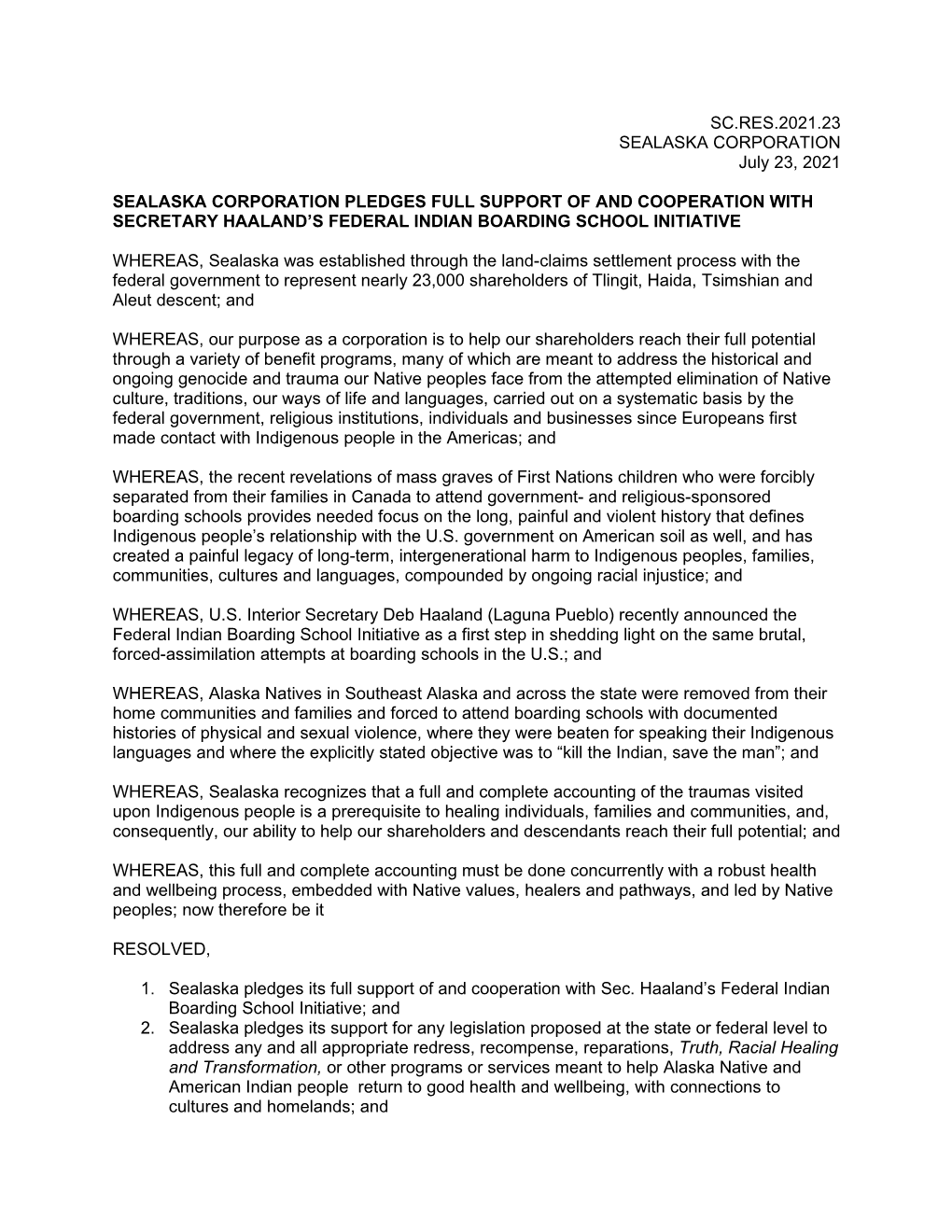 SC.RES.2021.23
SEALASKA CORPORATION
July 23, 2021

SEALASKA CORPORATION PLEDGES FULL SUPPORT OF AND COOPERATION WITH SECRETARY HAALAND'S FEDERAL INDIAN BOARDING SCHOOL INITIATIVE

WHEREAS, Sealaska was established through the land-claims settlement process with the federal government to represent nearly 23,000 shareholders of Tlingit, Haida, Tsimshian and Aleut descent; and

WHEREAS, our purpose as a corporation is to help our shareholders reach their full potential through a variety of benefit programs, many of which are meant to address the historical and ongoing genocide and trauma our Native peoples face from the attempted elimination of Native culture, traditions, our ways of life and languages, carried out on a systematic basis by the federal government, religious institutions, individuals and businesses since Europeans first made contact with Indigenous people in the Americas; and

WHEREAS, the recent revelations of mass graves of First Nations children who were forcibly separated from their families in Canada to attend government- and religious-sponsored boarding schools provides needed focus on the long, painful and violent history that defines Indigenous people's relationship with the U.S. government on American soil as well, and has created a painful legacy of long-term, intergenerational harm to Indigenous peoples, families, communities, cultures and languages, compounded by ongoing racial injustice; and

WHEREAS, U.S. Interior Secretary Deb Haaland (Laguna Pueblo) recently announced the Federal Indian Boarding School Initiative as a first step in shedding light on the same brutal, forced-assimilation attempts at boarding schools in the U.S.; and

WHEREAS, Alaska Natives in Southeast Alaska and across the state were removed from their home communities and families and forced to attend boarding schools with documented histories of physical and sexual violence, where they were beaten for speaking their Indigenous languages and where the explicitly stated objective was to "kill the Indian, save the man"; and

WHEREAS, Sealaska recognizes that a full and complete accounting of the traumas visited upon Indigenous people is a prerequisite to healing individuals, families and communities, and, consequently, our ability to help our shareholders and descendants reach their full potential; and

WHEREAS, this full and complete accounting must be done concurrently with a robust health and wellbeing process, embedded with Native values, healers and pathways, and led by Native peoples; now therefore be it

RESOLVED,

1. Sealaska pledges its full support of and cooperation with Sec. Haaland's Federal Indian Boarding School Initiative; and
2. Sealaska pledges its support for any legislation proposed at the state or federal level to address any and all appropriate redress, recompense, reparations, Truth, Racial Healing and Transformation, or other programs or services meant to help Alaska Native and American Indian people return to good health and wellbeing, with connections to cultures and homelands; and